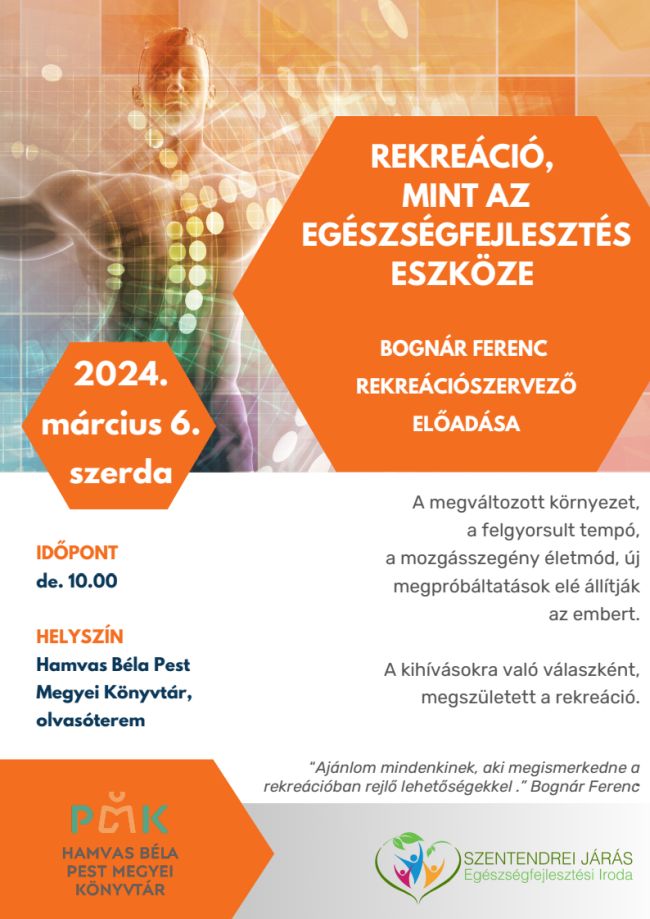 REKREÁCIÓ, MINT AZ EGÉSZSÉGFEJLESZTÉS ESZKÖZE

BOGNÁR FERENC REKREÁCIÓSZERVEZŐ ELŐADÁSA

2024. március 6. szerda

IDŐPONT
de. 10.00

HELYSZÍN
Hamvas Béla Pest Megyei Könyvtár, olvasóterem

A megváltozott környezet, a felgyorsult tempó, a mozgásszegény életmód, új megpróbáltatások elé állítják az embert.

A kihívásokra való válaszként, megszületett a rekreáció.

"Ajánlom mindenkinek, aki megismerkedne a rekreációban rejlő lehetőségekkel ." Bognár Ferenc

PMK
HAMVAS BÉLA
PEST MEGYEI
KÖNYVTÁR

SZENTENDREI JÁRÁS
Egészségfejlesztési Iroda